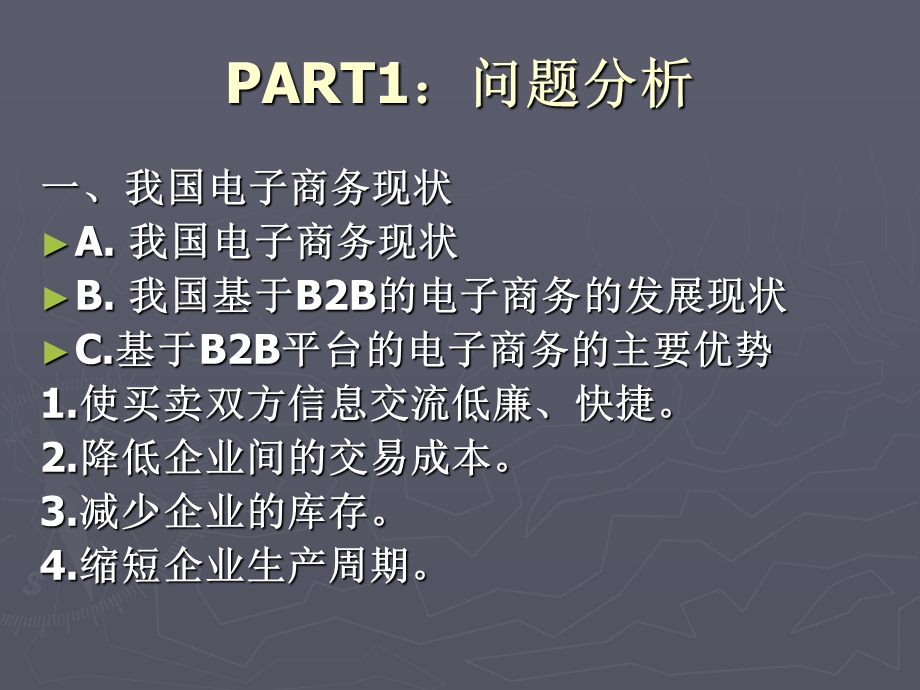 PART1：问题分析

一、我国电子商务现状
►A. 我国电子商务现状
►B. 我国基于B2B的电子商务的发展现状
►C.基于B2B平台的电子商务的主要优势
1.使买卖双方信息交流低廉、快捷。
2.降低企业间的交易成本。
3.减少企业的库存。
4.缩短企业生产周期。